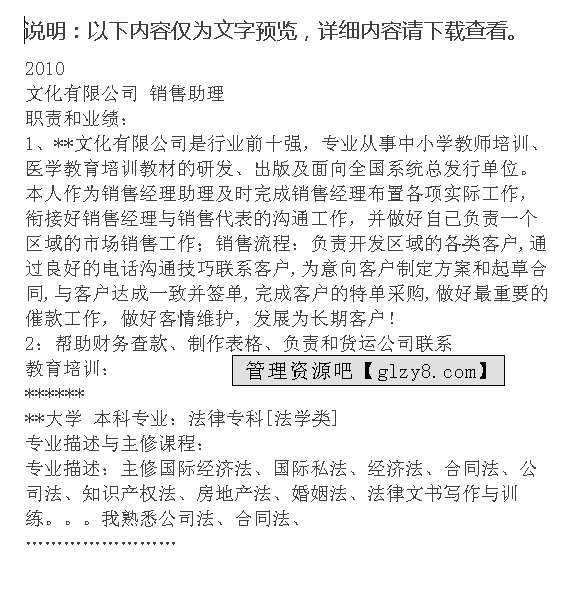 说明：以下内容仅为文字预览，详细内容请下载查看。

2010
文化有限公司 销售助理
职责和业绩：
1、**文化有限公司是行业前十强，专业从事中小学教师培训、医学教育培训教材的研发、出版及面向全国系统总发行单位。本人作为销售经理助理及时完成销售经理布置各项实际工作，衔接好销售经理与销售代表的沟通工作，并做好自己负责一个区域的市场销售工作；销售流程：负责开发区域的各类客户，通过良好的电话沟通技巧联系客户，为意向客户制定方案和起草合同，与客户达成一致并签单，完成客户的特单采购，做好最重要的催款工作，做好客情维护，发展为长期客户！
2：帮助财务查款、制作表格、负责和货运公司联系
教育培训：
管理资源吧【glzy8.com】
******
**大学 本科专业：法律专科[法学类]
专业描述与主修课程：
专业描述：主修国际经济法、国际私法、经济法、合同法、公司法、知识产权法、房地产法、婚姻法、法律文书写作与训练。。。我熟悉公司法、合同法、
........................